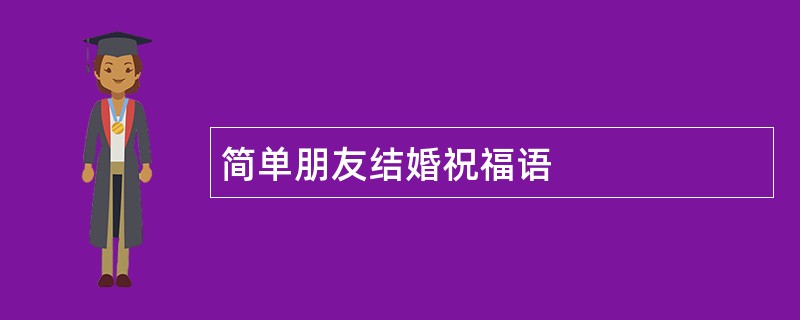 简单朋友结婚祝福语